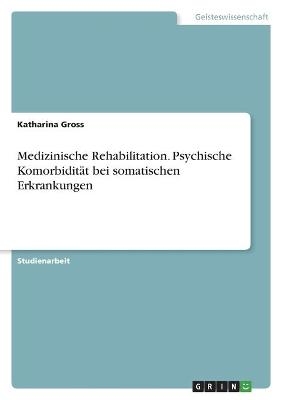 Geisteswissenschaft

Katharina Gross

Medizinische Rehabilitation. Psychische Komorbidität bei somatischen Erkrankungen

Studienarbeit

GRIN